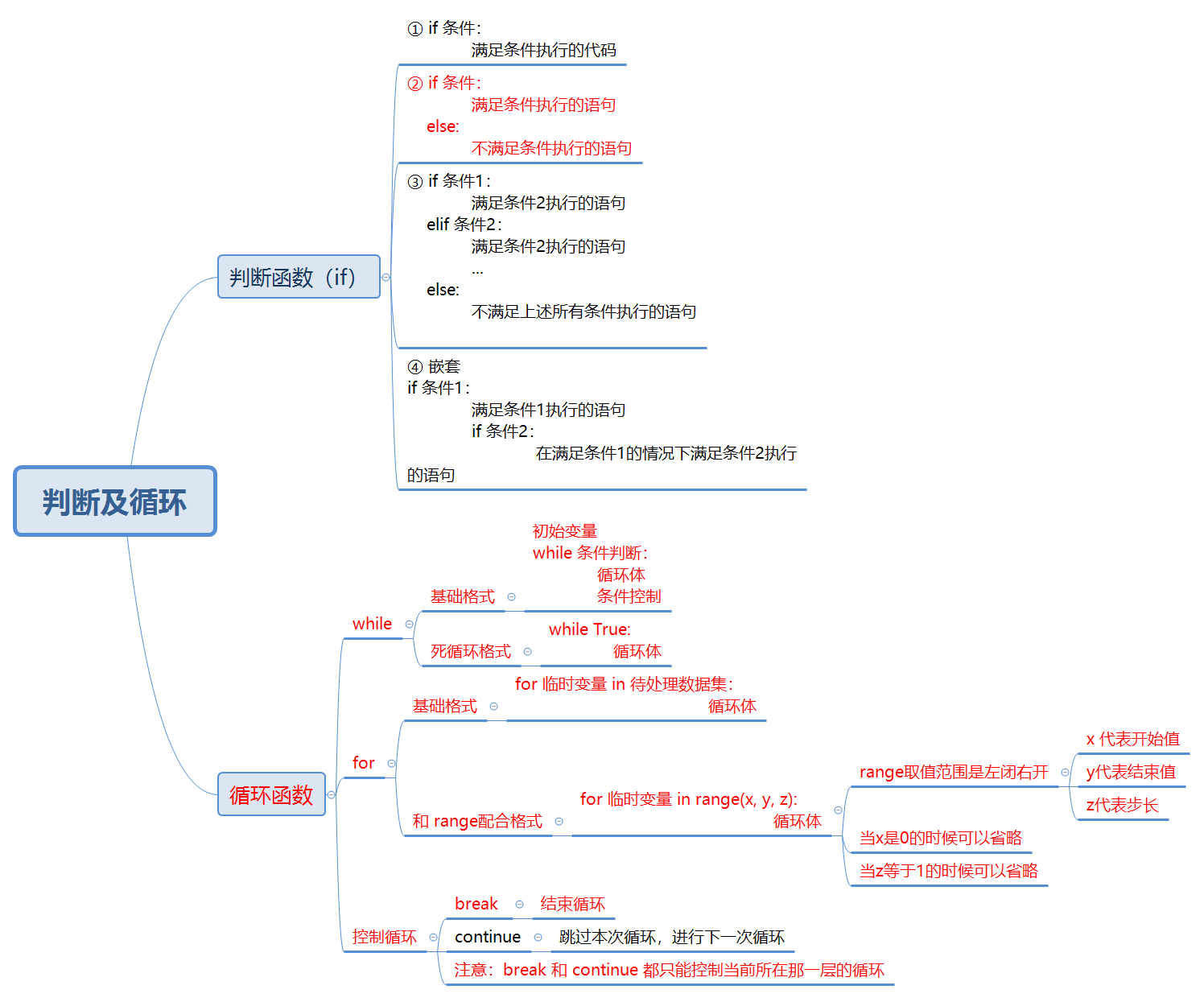 判断及循环

判断函数（if）

① if 条件:
满足条件执行的代码

② if 条件:
满足条件执行的语句
else:
不满足条件执行的语句

③ if 条件1：
满足条件2执行的语句
elif 条件2：
满足条件2执行的语句
...
else:
不满足上述所有条件执行的语句

④ 嵌套
if 条件1：
满足条件1执行的语句
if 条件2：
在满足条件1的情况下满足条件2执行的语句

循环函数

while

基础格式
初始变量
while 条件判断:
循环体
条件控制

死循环格式
while True:
循环体

for

基础格式
for 临时变量 in 待处理数据集:
循环体

和 range配合格式
for 临时变量 in range(x, y, z):
循环体

range取值范围是左闭右开
x 代表开始值
y代表结束值
z代表步长

当x是0的时候可以省略
当z等于1的时候可以省略

控制循环
break 结束循环
continue 跳过本次循环，进行下一次循环
注意：break 和 continue 都只能控制当前所在那一层的循环